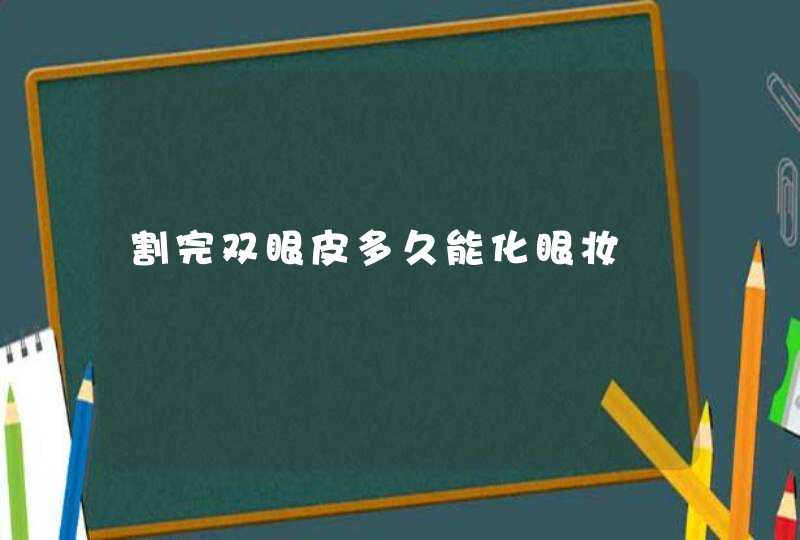 割完双眼皮多久能化眼妆